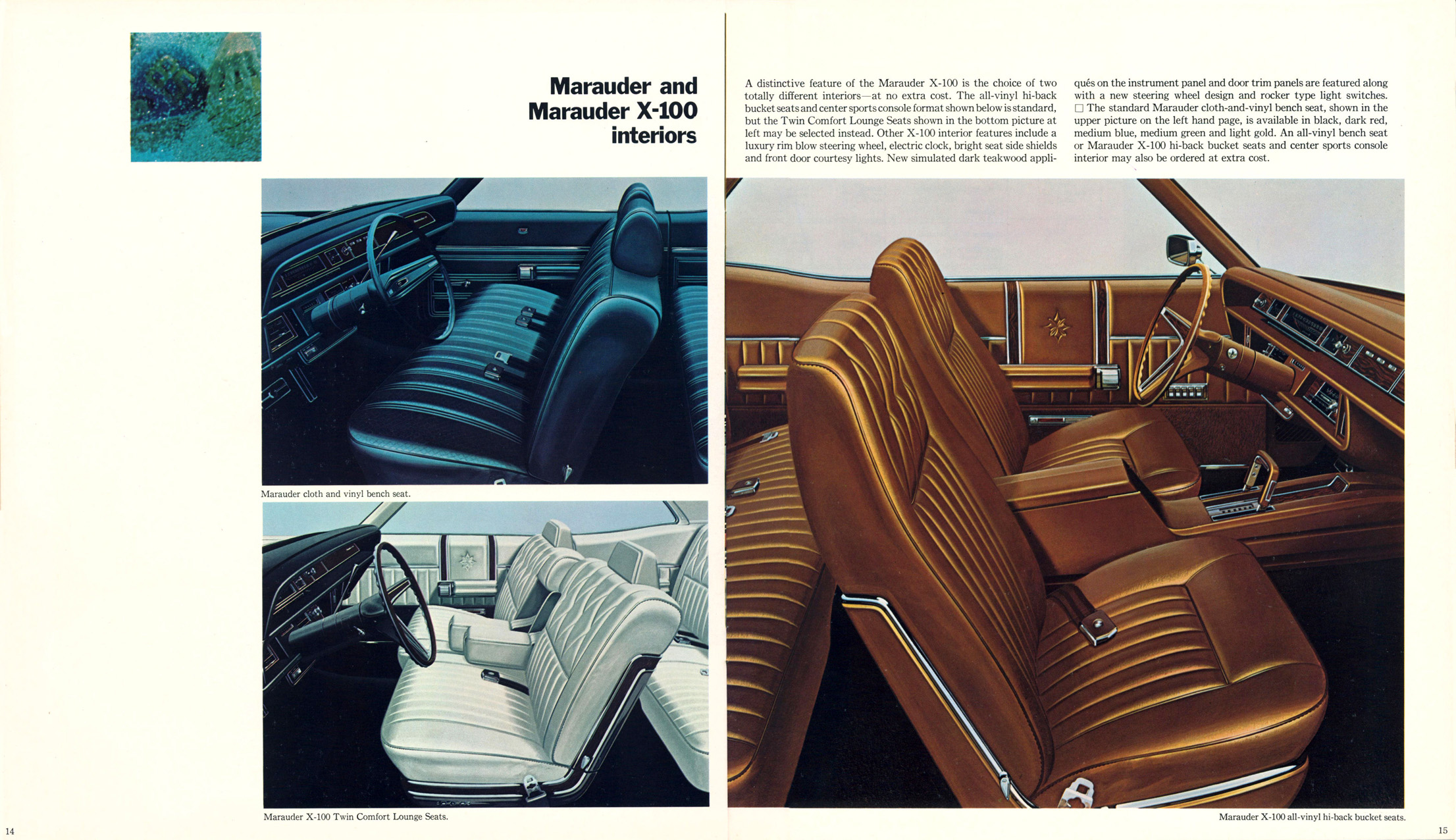 Marauder and Marauder X-100 interiors

Marauder cloth and vinyl bench seat.

Marauder X-100 Twin Comfort Lounge Seats.

14

A distinctive feature of the Marauder X-100 is the choice of two totally different interiors—at no extra cost. The all-vinyl hi-back bucket seats and center sports console format shown below is standard, but the Twin Comfort Lounge Seats shown in the bottom picture at left may be selected instead. Other X-100 interior features include a luxury rim blow steering wheel, electric clock, bright seat side shields and front door courtesy lights. New simulated dark teakwood appliqués on the instrument panel and door trim panels are featured along with a new steering wheel design and rocker type light switches. □ The standard Marauder cloth-and-vinyl bench seat, shown in the upper picture on the left hand page, is available in black, dark red, medium blue, medium green and light gold. An all-vinyl bench seat or Marauder X-100 hi-back bucket seats and center sports console interior may also be ordered at extra cost.

Marauder X-100 all-vinyl hi-back bucket seats.

15